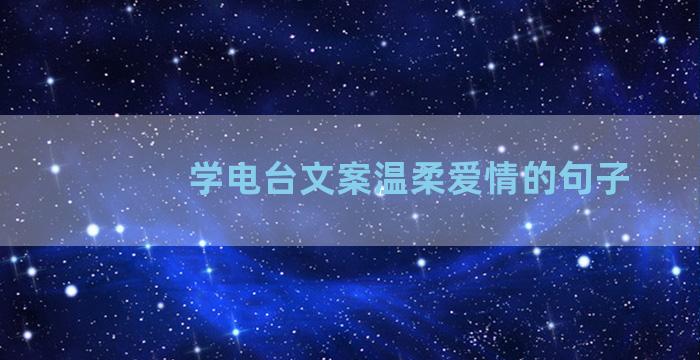 学电台文案温柔爱情的句子